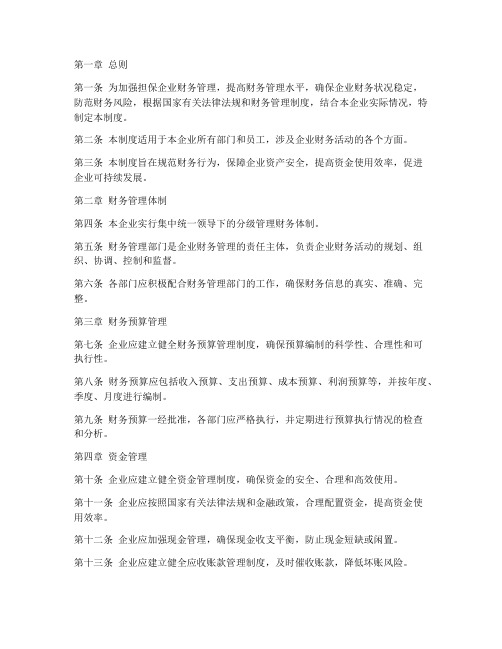 第一章 总则

第一条 为加强担保企业财务管理，提高财务管理水平，确保企业财务状况稳定，防范财务风险，根据国家有关法律法规和财务管理制度，结合本企业实际情况，特制定本制度。

第二条 本制度适用于本企业所有部门和员工，涉及企业财务活动的各个方面。

第三条 本制度旨在规范财务行为，保障企业资产安全，提高资金使用效率，促进企业可持续发展。

第二章 财务管理体制

第四条 本企业实行集中统一领导下的分级管理财务体制。

第五条 财务管理部门是企业财务管理的责任主体，负责企业财务活动的规划、组织、协调、控制和监督。

第六条 各部门应积极配合财务管理部门的工作，确保财务信息的真实、准确、完整。

第三章 财务预算管理

第七条 企业应建立健全财务预算管理制度，确保预算编制的科学性、合理性和可执行性。

第八条 财务预算应包括收入预算、支出预算、成本预算、利润预算等，并按年度、季度、月度进行编制。

第九条 财务预算一经批准，各部门应严格执行，并定期进行预算执行情况的检查和分析。

第四章 资金管理

第十条 企业应建立健全资金管理制度，确保资金的安全、合理和高效使用。

第十一条 企业应按照国家有关法律法规和金融政策，合理配置资金，提高资金使用效率。

第十二条 企业应加强现金管理，确保现金收支平衡，防止现金短缺或闲置。

第十三条 企业应建立健全应收账款管理制度，及时催收账款，降低坏账风险。